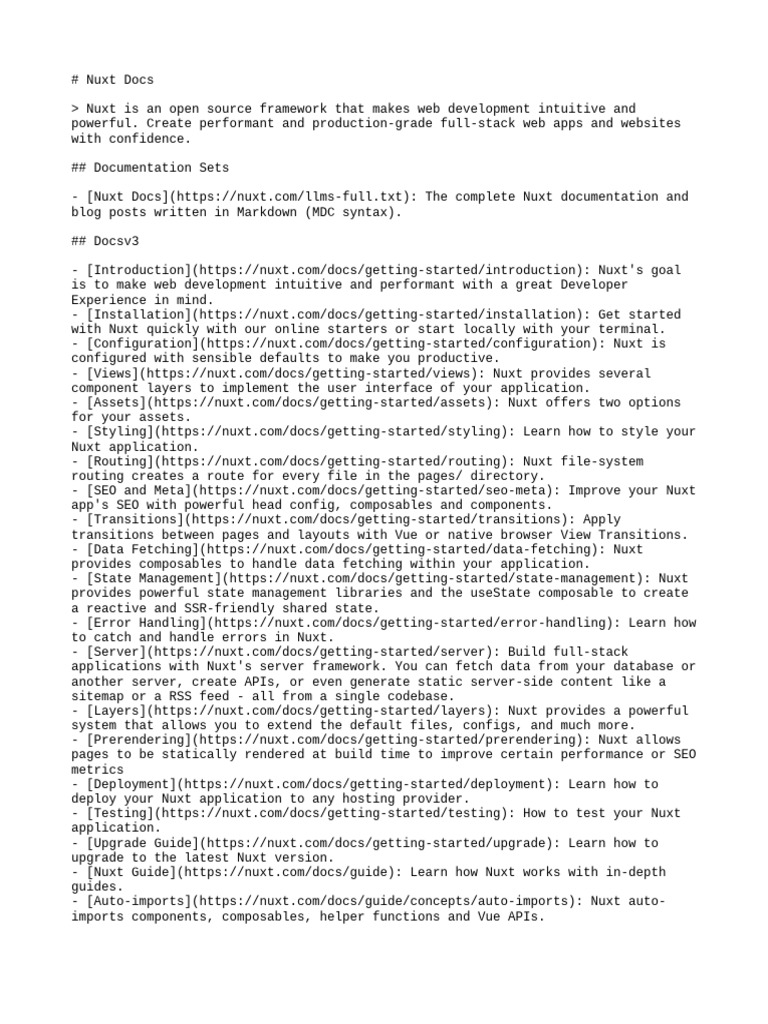 # Nuxt Docs

> Nuxt is an open source framework that makes web development intuitive and powerful. Create performant and production-grade full-stack web apps and websites with confidence.

## Documentation Sets

- [Nuxt Docs](https://nuxt.com/llms-full.txt): The complete Nuxt documentation and blog posts written in Markdown (MDC syntax).

## Docsv3

- [Introduction](https://nuxt.com/docs/getting-started/introduction): Nuxt's goal is to make web development intuitive and performant with a great Developer Experience in mind.
- [Installation](https://nuxt.com/docs/getting-started/installation): Get started with Nuxt quickly with our online starters or start locally with your terminal.
- [Configuration](https://nuxt.com/docs/getting-started/configuration): Nuxt is configured with sensible defaults to make you productive.
- [Views](https://nuxt.com/docs/getting-started/views): Nuxt provides several component layers to implement the user interface of your application.
- [Assets](https://nuxt.com/docs/getting-started/assets): Nuxt offers two options for your assets.
- [Styling](https://nuxt.com/docs/getting-started/styling): Learn how to style your Nuxt application.
- [Routing](https://nuxt.com/docs/getting-started/routing): Nuxt file-system routing creates a route for every file in the pages/ directory.
- [SEO and Meta](https://nuxt.com/docs/getting-started/seo-meta): Improve your Nuxt app's SEO with powerful head config, composables and components.
- [Transitions](https://nuxt.com/docs/getting-started/transitions): Apply transitions between pages and layouts with Vue or native browser View Transitions.
- [Data Fetching](https://nuxt.com/docs/getting-started/data-fetching): Nuxt provides composables to handle data fetching within your application.
- [State Management](https://nuxt.com/docs/getting-started/state-management): Nuxt provides powerful state management libraries and the useState composable to create a reactive and SSR-friendly shared state.
- [Error Handling](https://nuxt.com/docs/getting-started/error-handling): Learn how to catch and handle errors in Nuxt.
- [Server](https://nuxt.com/docs/getting-started/server): Build full-stack applications with Nuxt's server framework. You can fetch data from your database or another server, create APIs, or even generate static server-side content like a sitemap or a RSS feed - all from a single codebase.
- [Layers](https://nuxt.com/docs/getting-started/layers): Nuxt provides a powerful system that allows you to extend the default files, configs, and much more.
- [Prerendering](https://nuxt.com/docs/getting-started/prerendering): Nuxt allows pages to be statically rendered at build time to improve certain performance or SEO metrics
- [Deployment](https://nuxt.com/docs/getting-started/deployment): Learn how to deploy your Nuxt application to any hosting provider.
- [Testing](https://nuxt.com/docs/getting-started/testing): How to test your Nuxt application.
- [Upgrade Guide](https://nuxt.com/docs/getting-started/upgrade): Learn how to upgrade to the latest Nuxt version.
- [Nuxt Guide](https://nuxt.com/docs/guide): Learn how Nuxt works with in-depth guides.
- [Auto-imports](https://nuxt.com/docs/guide/concepts/auto-imports): Nuxt auto-imports components, composables, helper functions and Vue APIs.